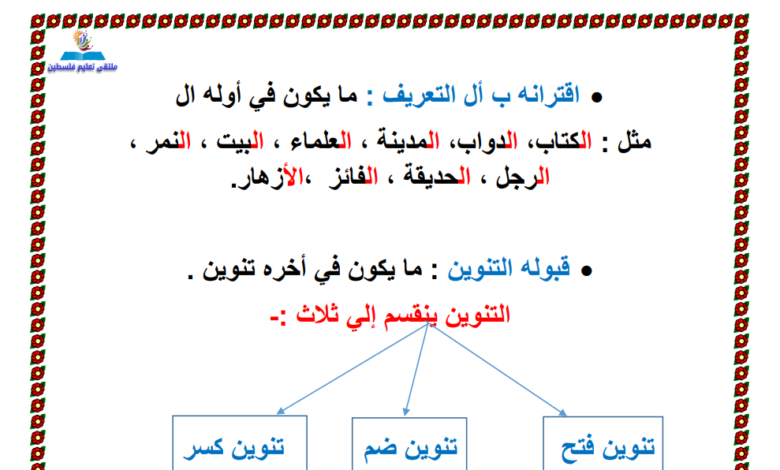 ملتقى تعليم فلسطين

• اقترانه ب أل التعريف : ما يكون في أوله ال

مثل : الكتاب، الدواب، المدينة ، العلماء ، البيت ، النمر ، الرجل ، الحديقة ، الفائز ،الأزهار.

• قبوله التنوين : ما يكون في أخره تنوين .

التنوين ينقسم إلي ثلاث :-

تنوين فتح

تنوين ضم

تنوين كسر